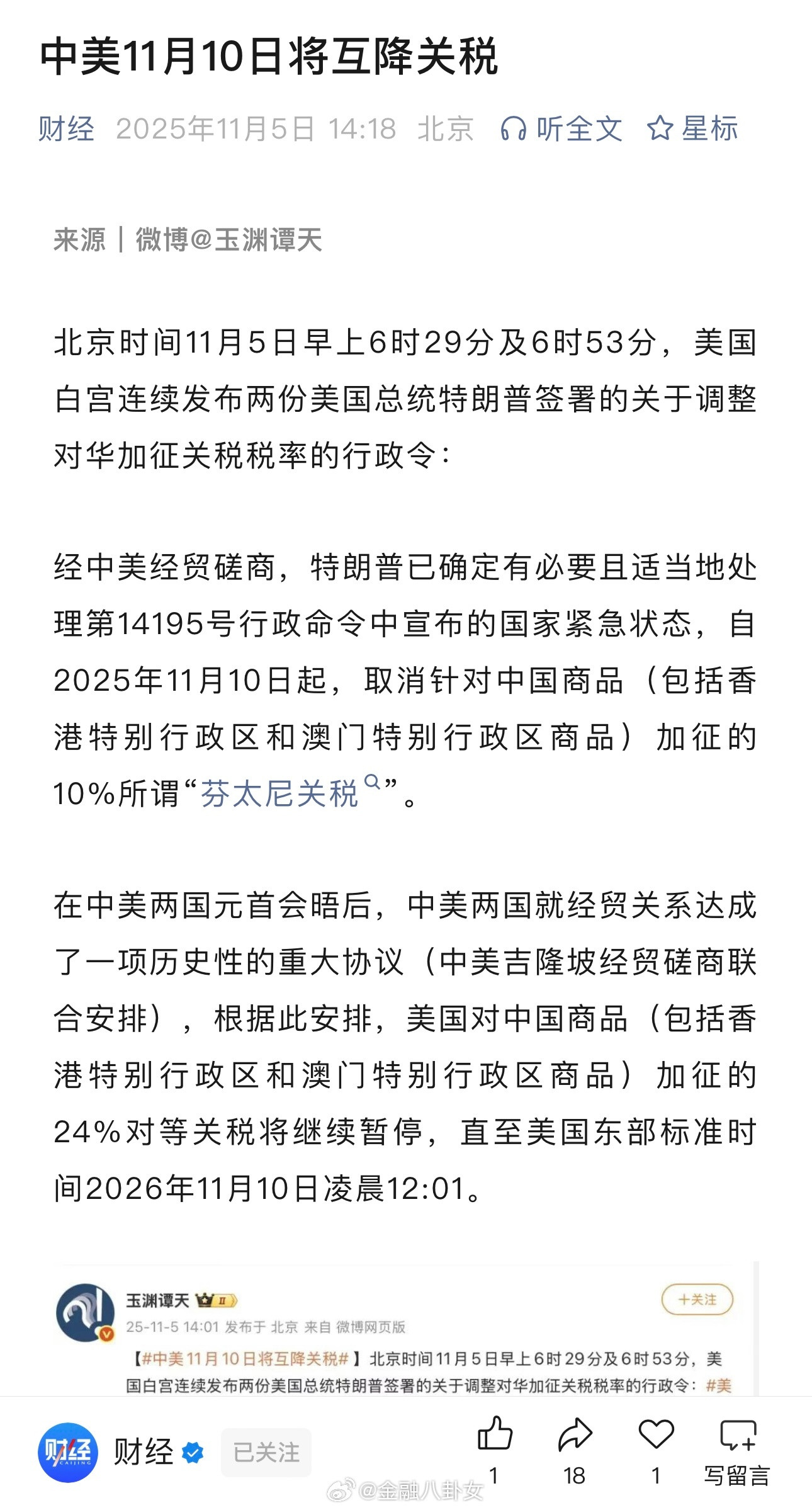 中美11月10日将互降关税

财经 2025年11月5日 14:18 北京 听全文 星标

来源｜微博@玉渊谭天

北京时间11月5日早上6时29分及6时53分，美国白宫连续发布两份美国总统特朗普签署的关于调整对华加征关税税率的行政令：

经中美经贸磋商，特朗普已确定有必要且适当地处理第14195号行政命令中宣布的国家紧急状态，自2025年11月10日起，取消针对中国商品（包括香港特别行政区和澳门特别行政区商品）加征的10%所谓“芬太尼关税”。

在中美两国元首会晤后，中美两国就经贸关系达成了一项历史性的重大协议（中美吉隆坡经贸磋商联合安排），根据此安排，美国对中国商品（包括香港特别行政区和澳门特别行政区商品）加征的24%对等关税将继续暂停，直至美国东部标准时间2026年11月10日凌晨12:01。

玉渊谭天
+关注
25-11-5 14:01 发布于 北京 来自 微博网页版
【#中美11月10日将互降关税#】北京时间11月5日早上6时29分及6时53分，美国白宫连续发布两份美国总统特朗普签署的关于调整对华加征关税税率的行政令：#美

财经 已关注 1 18 1 写留言
@金融八卦女